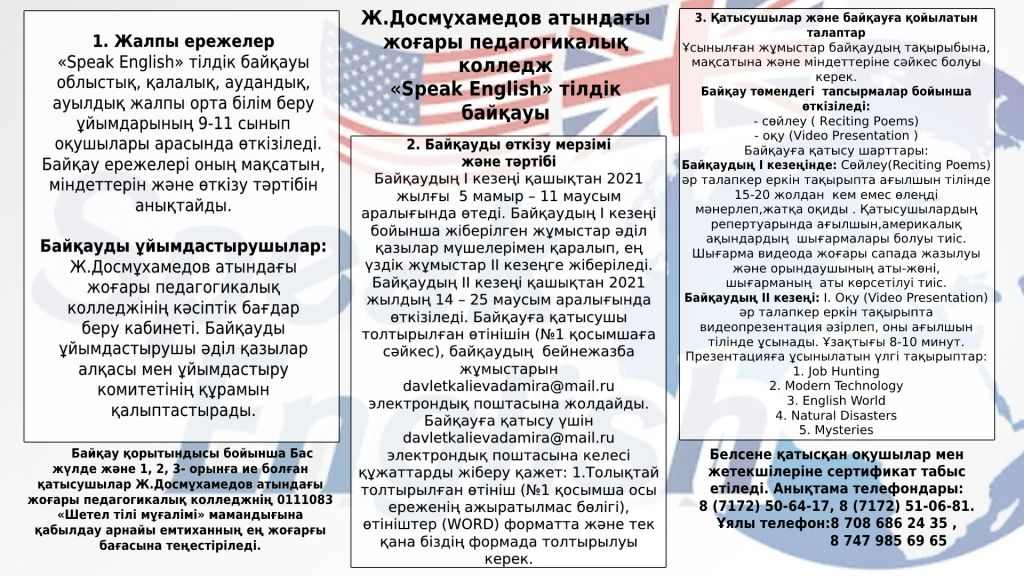 1. Жалпы ережелер
«Speak English» тілдік байқауы облыстық, қалалық, аудандық, ауылдық жалпы орта білім беру ұйымдарының 9-11 сынып оқушылары арасында өткізіледі. Байқау ережелері оның мақсатын, міндеттерін және өткізу тәртібін анықтайды.

Байқауды ұйымдастырушылар: Ж.Досмұхамедов атындағы жоғары педагогикалық колледжінің кәсіптік бағдар беру кабинеті. Байқауды ұйымдастырушы әділ қазылар алқасы мен ұйымдастыру комитетінің құрамын қалыптастырады.

Байқау қорытындысы бойынша Бас жүлде және 1, 2, 3- орынға ие болған қатысушылар Ж.Досмұхамедов атындағы жоғары педагогикалық колледжнің 0111083 «Шетел тілі мұғалімі» мамандығына қабылдау арнайы емтиханның ең жоғарғы бағасына теңестіріледі.

Ж.Досмұхамедов атындағы жоғары педагогикалық колледж «Speak English» тілдік байқауы

2. Байқауды өткізу мерзімі және тәртібі
Байқаудың І кезеңі қашықтан 2021 жылғы 5 мамыр – 11 маусым аралығында өтеді. Байқаудың І кезеңі бойынша жіберілген жұмыстар әділ қазылар мүшелерімен қаралып, ең үздік жұмыстар ІІ кезеңге жіберіледі. Байқаудың ІІ кезеңі қашықтан 2021 жылдың 14 – 25 маусым аралығында өткізіледі. Байқауға қатысушы толтырылған өтінішін (№1 қосымшаға сәйкес), байқаудың бейнежазба жұмыстарын davletkalievadamira@mail.ru электрондық поштасына жолдайды. Байқауға қатысу үшін davletkalievadamira@mail.ru электрондық поштасына келесі құжаттарды жіберу қажет: 1.Толықтай толтырылған өтініш (№1 қосымша осы ереженің ажыратылмас бөлігі), өтініштер (WORD) форматта және тек қана біздің формада толтырылуы керек.

3. Қатысушылар және байқауға қойылатын талаптар
Ұсынылған жұмыстар байқаудың тақырыбына, мақсатына және міндеттеріне сәйкес болуы керек.
Байқау төмендегі тапсырмалар бойынша өткізіледі:
- сөйлеу ( Reciting Poems)
- оқу (Video Presentation )
Байқауға қатысу шарттары:
Байқаудың І кезеңінде: Сөйлеу(Reciting Poems) әр талапкер еркін тақырыпта ағылшын тілінде 15-20 жолдан кем емес өлеңді мәнерлеп,жатқа оқиды . Қатысушылардың репертуарында ағылшын,америкалық ақындардың шығармалары болуы тиіс. Шығарма видеода жоғары сапада жазылуы және орындаушының аты-жөні, шығарманың аты көрсетілуі тиіс.
Байқаудың ІІ кезеңі: І. Оқу (Video Presentation) әр талапкер еркін тақырыпта видеопрезентация әзірлеп, оны ағылшын тілінде ұсынады. Ұзақтығы 8-10 минут.
Презентацияға ұсынылатын үлгі тақырыптар:
1. Job Hunting
2. Modern Technology
3. English World
4. Natural Disasters
5. Mysteries

Белсене қатысқан оқушылар мен жетекшілеріне сертификат табыс етіледі. Анықтама телефондары: 8 (7172) 50-64-17, 8 (7172) 51-06-81. Ұялы телефон:8 708 686 24 35 ,
8 747 985 69 65